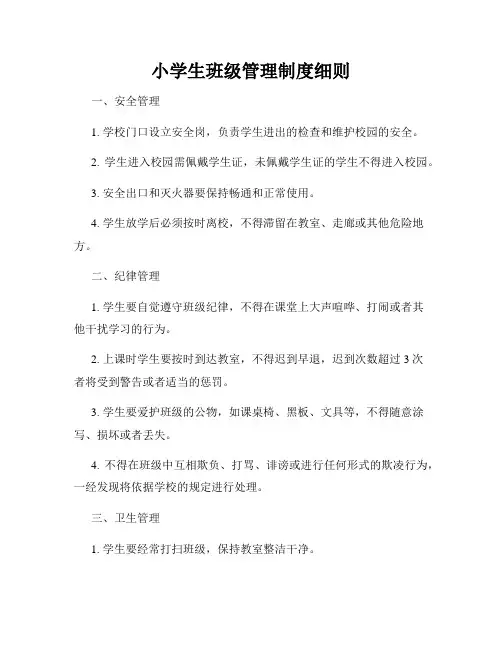 小学生班级管理制度细则

一、安全管理

1. 学校门口设立安全岗，负责学生进出的检查和维护校园的安全。

2. 学生进入校园需佩戴学生证，未佩戴学生证的学生不得进入校园。

3. 安全出口和灭火器要保持畅通和正常使用。

4. 学生放学后必须按时离校，不得滞留在教室、走廊或其他危险地方。

二、纪律管理

1. 学生要自觉遵守班级纪律，不得在课堂上大声喧哗、打闹或者其他干扰学习的行为。

2. 上课时学生要按时到达教室，不得迟到早退，迟到次数超过 3 次者将受到警告或者适当的惩罚。

3. 学生要爱护班级的公物，如课桌椅、黑板、文具等，不得随意涂写、损坏或者丢失。

4. 不得在班级中互相欺负、打骂、诽谤或进行任何形式的欺凌行为，一经发现将依据学校的规定进行处理。

三、卫生管理

1. 学生要经常打扫班级，保持教室整洁干净。